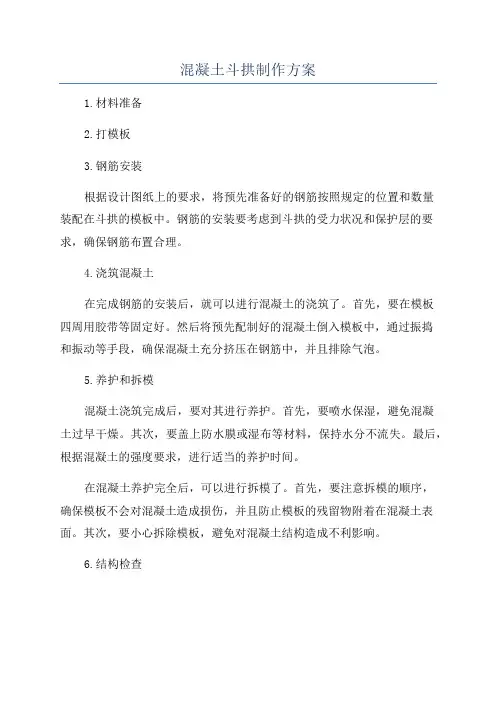 混凝土斗拱制作方案

1.材料准备

2.打模板

3.钢筋安装

根据设计图纸上的要求，将预先准备好的钢筋按照规定的位置和数量装配在斗拱的模板中。钢筋的安装要考虑到斗拱的受力状况和保护层的要求，确保钢筋布置合理。

4.浇筑混凝土

在完成钢筋的安装后，就可以进行混凝土的浇筑了。首先，要在模板四周用胶带等固定好。然后将预先配制好的混凝土倒入模板中，通过振捣和振动等手段，确保混凝土充分挤压在钢筋中，并且排除气泡。

5.养护和拆模

混凝土浇筑完成后，要对其进行养护。首先，要喷水保湿，避免混凝土过早干燥。其次，要盖上防水膜或湿布等材料，保持水分不流失。最后，根据混凝土的强度要求，进行适当的养护时间。

在混凝土养护完全后，可以进行拆模了。首先，要注意拆模的顺序，确保模板不会对混凝土造成损伤，并且防止模板的残留物附着在混凝土表面。其次，要小心拆除模板，避免对混凝土结构造成不利影响。

6.结构检查